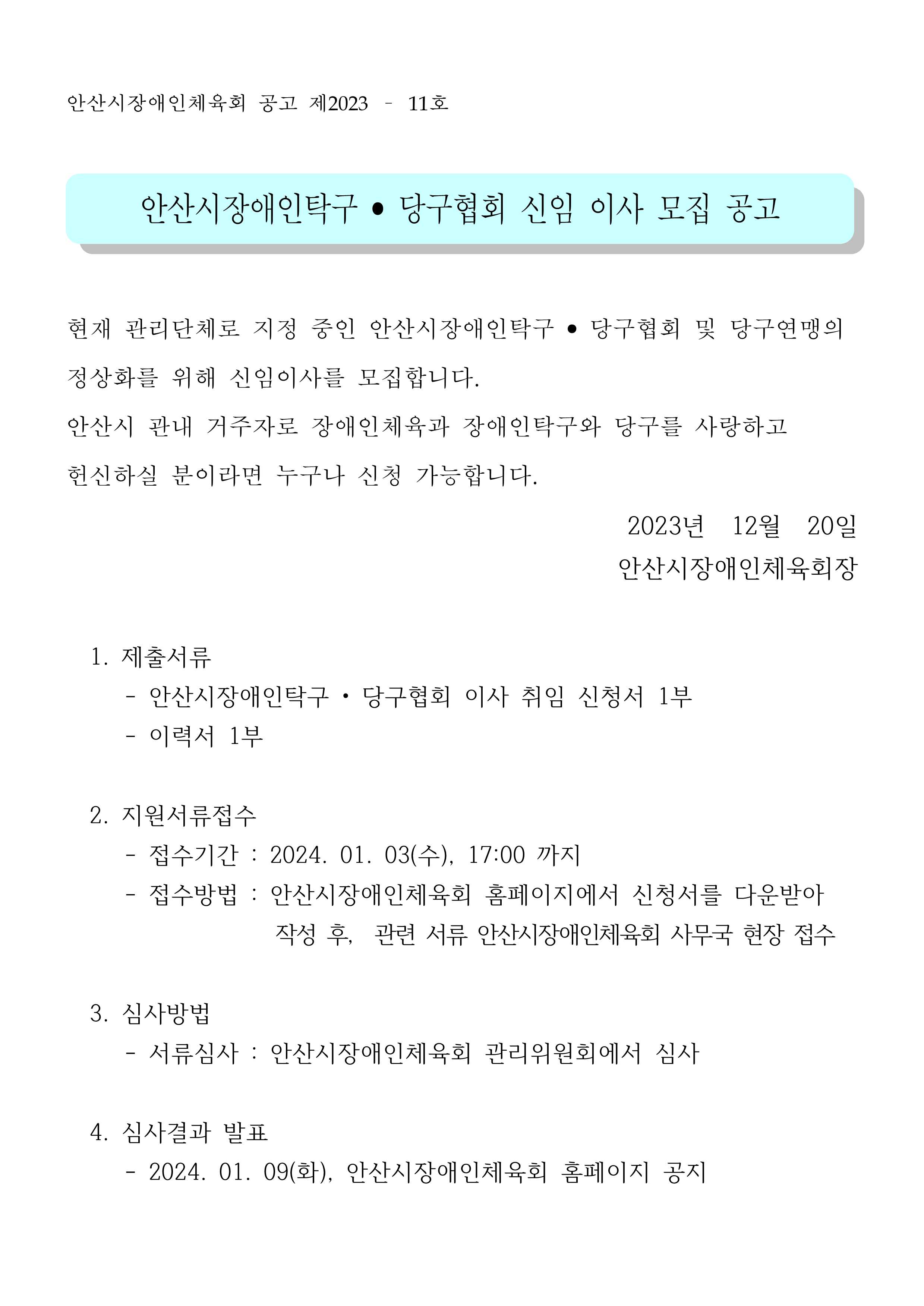 안산시장애인체육회 공고 제2023 – 11호

안산시장애인탁구 • 당구협회 신임 이사 모집 공고

현재 관리단체로 지정 중인 안산시장애인탁구 • 당구협회 및 당구연맹의 정상화를 위해 신임이사를 모집합니다.
안산시 관내 거주자로 장애인체육과 장애인탁구와 당구를 사랑하고 헌신하실 분이라면 누구나 신청 가능합니다.

2023년 12월 20일
안산시장애인체육회장

1. 제출서류
- 안산시장애인탁구 · 당구협회 이사 취임 신청서 1부
- 이력서 1부

2. 지원서류접수
- 접수기간 : 2024. 01. 03(수), 17:00 까지
- 접수방법 : 안산시장애인체육회 홈페이지에서 신청서를 다운받아 작성 후, 관련 서류 안산시장애인체육회 사무국 현장 접수

3. 심사방법
- 서류심사 : 안산시장애인체육회 관리위원회에서 심사

4. 심사결과 발표
- 2024. 01. 09(화), 안산시장애인체육회 홈페이지 공지